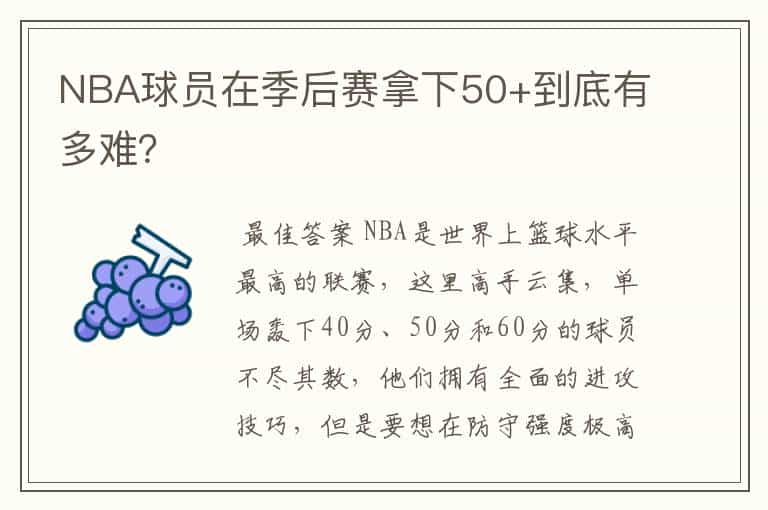 NBA球员在季后赛拿下50+到底有多难?

最佳答案 NBA是世界上篮球水平最高的联赛，这里高手云集，单场轰下40分、50分和60分的球员不尽其数，他们拥有全面的进攻技巧，但是要想在防守强度极高